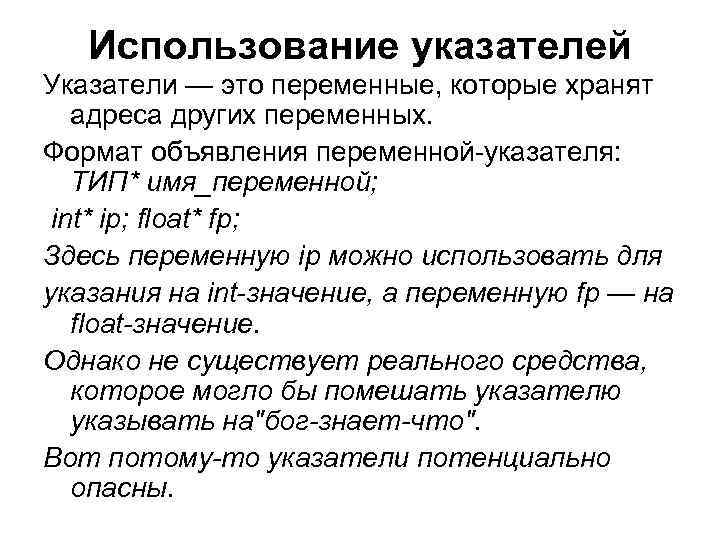 Использование указателей

Указатели — это переменные, которые хранят адреса других переменных.

Формат объявления переменной-указателя: ТИП* имя_переменной;

int* ip; float* fp;

Здесь переменную ip можно использовать для

указания на int-значение, а переменную fp — на float-значение.

Однако не существует реального средства, которое могло бы помешать указателю указывать на"бог-знает-что".

Вот потому-то указатели потенциально опасны.